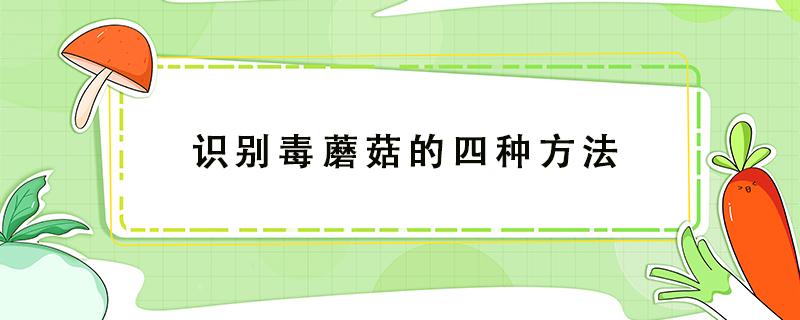 识别毒蘑菇的四种方法